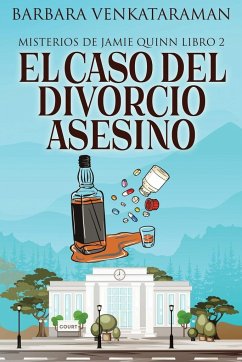 BARBARA VENKATARAMAN

MISTERIOS DE JAMIE QUINN LIBRO 2

EL CASO DEL DIVORCIO ASESINO

COURT